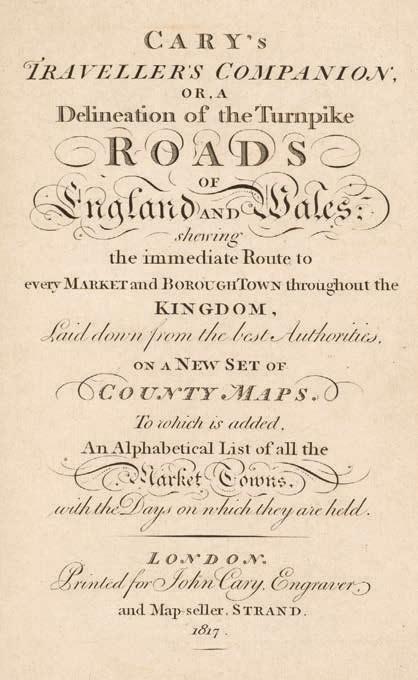 CARY'S
TRAVELLER'S COMPANION,
OR, A
Delineation of the Turnpike
ROADS
OF
England AND Wales:
shewing
the immediate Route to
every MARKET and BOROUGH TOWN throughout the
KINGDOM,
Laid down from the best Authorities,
ON A NEW SET OF
COUNTY MAPS.
To which is added,
An Alphabetical List of all the
Market Towns,
with the Days on which they are held.

LONDON.
Printed for John Cary, Engraver,
and Map-seller, STRAND.
1817.